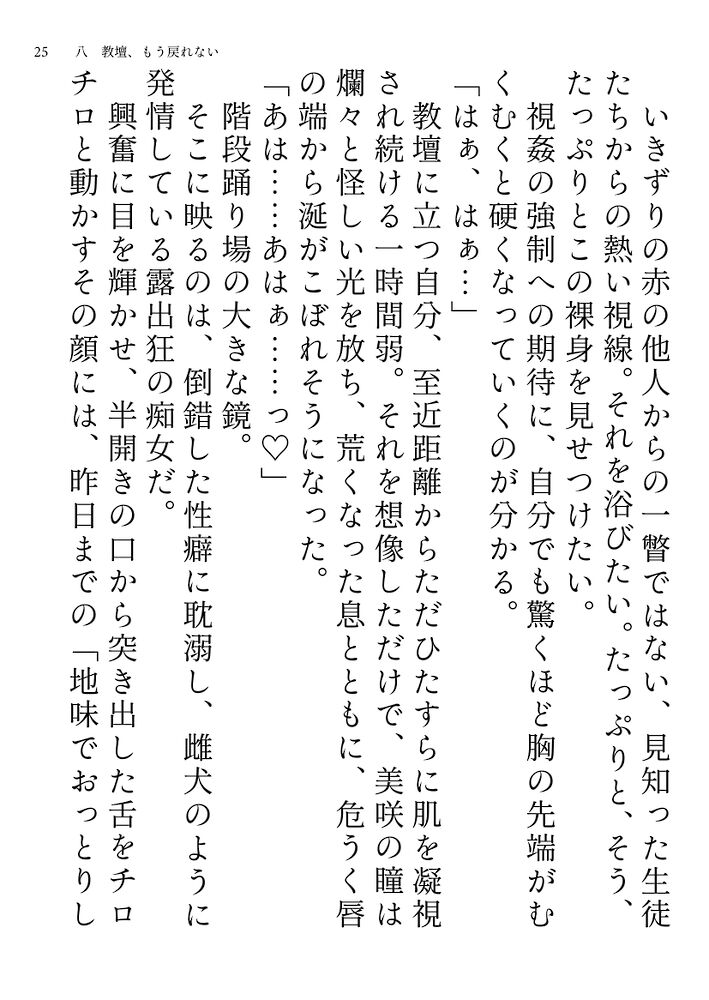 25　八　教壇、もう戻れない

いきずりの赤の他人からの一瞥ではない、見知った生徒たちからの熱い視線。それを浴びたい。たっぷりと、そう、たっぷりとこの裸身を見せつけたい。

視姦の強制への期待に、自分でも驚くほど胸の先端がむくむくと硬くなっていくのが分かる。

「はぁ、はぁ…」

教壇に立つ自分、至近距離からただひたすらに肌を凝視され続ける一時間弱。それを想像しただけで、美咲の瞳は爛々と怪しい光を放ち、荒くなった息とともに、危うく唇の端から涎がこぼれそうになった。

「あは……あはぁ……っ♡」

階段踊り場の大きな鏡。

そこに映るのは、倒錯した性癖に耽溺し、雌犬のように発情している露出狂の痴女だ。

興奮に目を輝かせ、半開きの口から突き出した舌をチロチロと動かすその顔には、昨日までの「地味でおっとりし